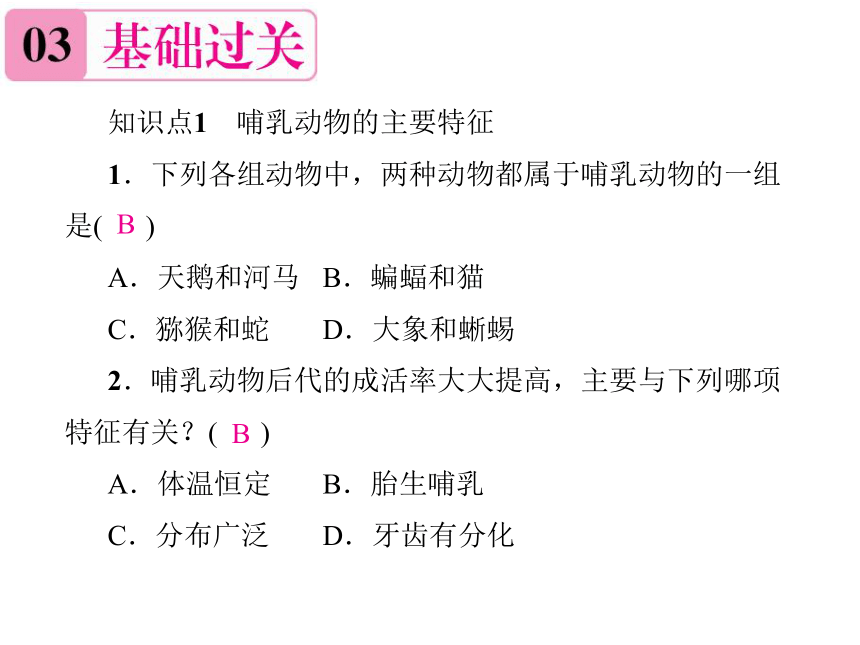 03 基础过关

知识点1　哺乳动物的主要特征

1．下列各组动物中，两种动物都属于哺乳动物的一组是( B )

A．天鹅和河马　B．蝙蝠和猫

C．猕猴和蛇　D．大象和蜥蜴

2．哺乳动物后代的成活率大大提高，主要与下列哪项特征有关？( B )

A．体温恒定　B．胎生哺乳

C．分布广泛　D．牙齿有分化